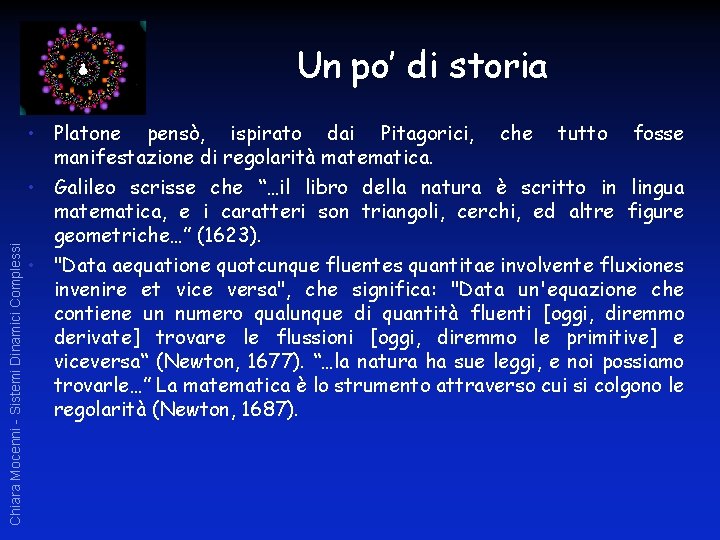 Un po' di storia

• Platone pensò, ispirato dai Pitagorici, che tutto fosse manifestazione di regolarità matematica.

• Galileo scrisse che "…il libro della natura è scritto in lingua matematica, e i caratteri son triangoli, cerchi, ed altre figure geometriche…" (1623).

• "Data aequatione quotcunque fluentes quantitae involvente fluxiones invenire et vice versa", che significa: "Data un'equazione che contiene un numero qualunque di quantità fluenti [oggi, diremmo derivate] trovare le flussioni [oggi, diremmo le primitive] e viceversa" (Newton, 1677). "…la natura ha sue leggi, e noi possiamo trovarle…" La matematica è lo strumento attraverso cui si colgono le regolarità (Newton, 1687).

Chiara Mocenni - Sistemi Dinamici Complessi